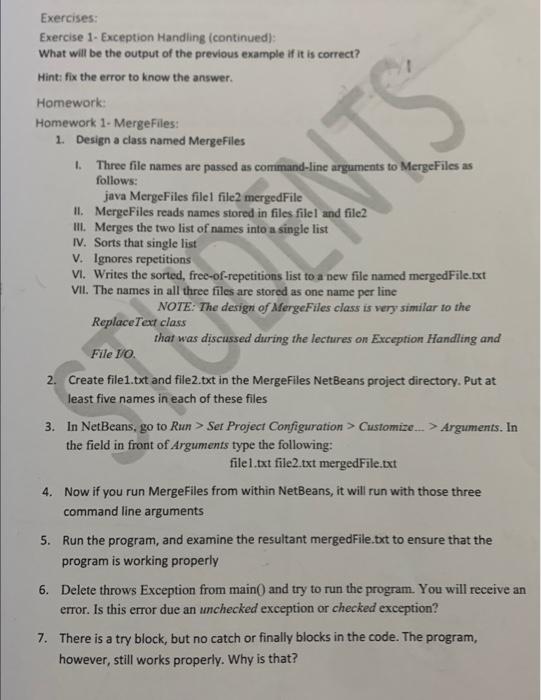 Exercises:

Exercise 1- Exception Handling (continued):

What will be the output of the previous example if it is correct?

Hint: fix the error to know the answer.

Homework:

Homework 1- MergeFiles:

1. Design a class named MergeFiles

I. Three file names are passed as command-line arguments to MergeFiles as follows:
java MergeFiles file1 file2 mergedFile

II. MergeFiles reads names stored in files file1 and file2

III. Merges the two list of names into a single list

IV. Sorts that single list

V. Ignores repetitions

VI. Writes the sorted, free-of-repetitions list to a new file named mergedFile.txt

VII. The names in all three files are stored as one name per line

NOTE: The design of MergeFiles class is very similar to the ReplaceText class that was discussed during the lectures on Exception Handling and File I/O.

2. Create file1.txt and file2.txt in the MergeFiles NetBeans project directory. Put at least five names in each of these files

3. In NetBeans, go to Run > Set Project Configuration > Customize... > Arguments. In the field in front of Arguments type the following:
file1.txt file2.txt mergedFile.txt

4. Now if you run MergeFiles from within NetBeans, it will run with those three command line arguments

5. Run the program, and examine the resultant mergedFile.txt to ensure that the program is working properly

6. Delete throws Exception from main() and try to run the program. You will receive an error. Is this error due an unchecked exception or checked exception?

7. There is a try block, but no catch or finally blocks in the code. The program, however, still works properly. Why is that?

STUDENTS